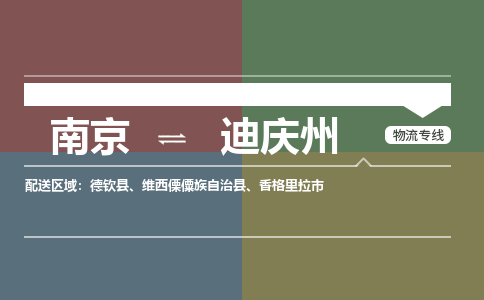 南京 ⇌ 迪庆州

物流专线

配送区域：德钦县、维西傈僳族自治县、香格里拉市